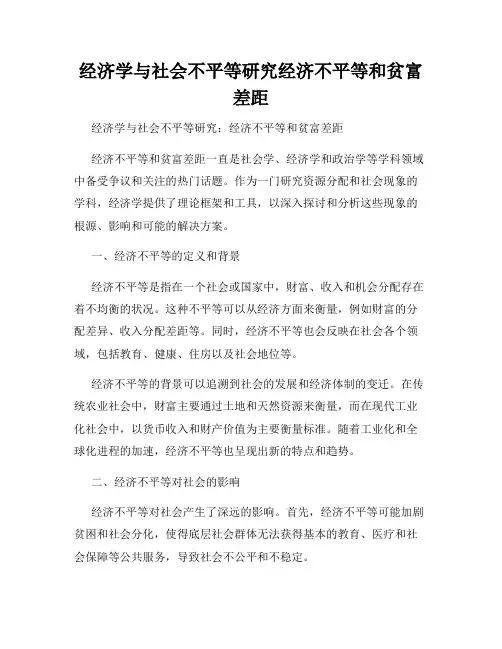 经济学与社会不平等研究经济不平等和贫富差距

经济学与社会不平等研究：经济不平等和贫富差距

经济不平等和贫富差距一直是社会学、经济学和政治学等学科领域中备受争议和关注的热门话题。作为一门研究资源分配和社会现象的学科，经济学提供了理论框架和工具，以深入探讨和分析这些现象的根源、影响和可能的解决方案。

一、经济不平等的定义和背景

经济不平等是指在一个社会或国家中，财富、收入和机会分配存在着不均衡的状况。这种不平等可以从经济方面来衡量，例如财富的分配差异、收入分配差距等。同时，经济不平等也会反映在社会各个领域，包括教育、健康、住房以及社会地位等。

经济不平等的背景可以追溯到社会的发展和经济体制的变迁。在传统农业社会中，财富主要通过土地和天然资源来衡量，而在现代工业化社会中，以货币收入和财产价值为主要衡量标准。随着工业化和全球化进程的加速，经济不平等也呈现出新的特点和趋势。

二、经济不平等对社会的影响

经济不平等对社会产生了深远的影响。首先，经济不平等可能加剧贫困和社会分化，使得底层社会群体无法获得基本的教育、医疗和社会保障等公共服务，导致社会不公平和不稳定。